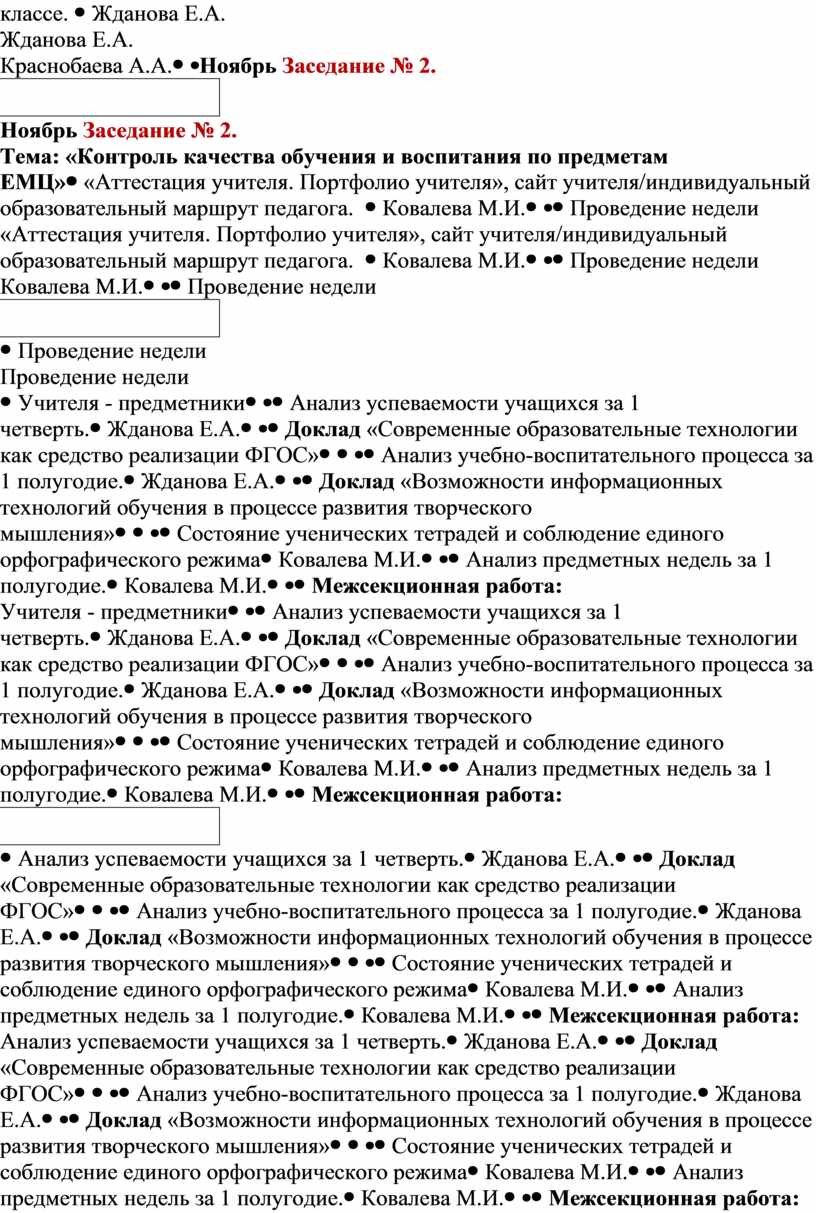 классе. • Жданова Е.А.
Жданова Е.А.
Краснобаева А.А.• •Ноябрь Заседание № 2.

Ноябрь Заседание № 2.
Тема: «Контроль качества обучения и воспитания по предметам ЕМЦ»• «Аттестация учителя. Портфолио учителя», сайт учителя/индивидуальный образовательный маршрут педагога. • Ковалева М.И.• •• Проведение недели «Аттестация учителя. Портфолио учителя», сайт учителя/индивидуальный образовательный маршрут педагога. • Ковалева М.И.• •• Проведение недели Ковалева М.И.• •• Проведение недели

• Проведение недели
Проведение недели
• Учителя - предметники• •• Анализ успеваемости учащихся за 1 четверть.• Жданова Е.А.• •• Доклад «Современные образовательные технологии как средство реализации ФГОС»• • •• Анализ учебно-воспитательного процесса за 1 полугодие.• Жданова Е.А.• •• Доклад «Возможности информационных технологий обучения в процессе развития творческого мышления»• • •• Состояние ученических тетрадей и соблюдение единого орфографического режима• Ковалева М.И.• •• Анализ предметных недель за 1 полугодие.• Ковалева М.И.• •• Межсекционная работа:
Учителя - предметники• •• Анализ успеваемости учащихся за 1 четверть.• Жданова Е.А.• •• Доклад «Современные образовательные технологии как средство реализации ФГОС»• • •• Анализ учебно-воспитательного процесса за 1 полугодие.• Жданова Е.А.• •• Доклад «Возможности информационных технологий обучения в процессе развития творческого мышления»• • •• Состояние ученических тетрадей и соблюдение единого орфографического режима• Ковалева М.И.• •• Анализ предметных недель за 1 полугодие.• Ковалева М.И.• •• Межсекционная работа:

• Анализ успеваемости учащихся за 1 четверть.• Жданова Е.А.• •• Доклад «Современные образовательные технологии как средство реализации ФГОС»• • •• Анализ учебно-воспитательного процесса за 1 полугодие.• Жданова Е.А.• •• Доклад «Возможности информационных технологий обучения в процессе развития творческого мышления»• • •• Состояние ученических тетрадей и соблюдение единого орфографического режима• Ковалева М.И.• •• Анализ предметных недель за 1 полугодие.• Ковалева М.И.• •• Межсекционная работа:
Анализ успеваемости учащихся за 1 четверть.• Жданова Е.А.• •• Доклад «Современные образовательные технологии как средство реализации ФГОС»• • •• Анализ учебно-воспитательного процесса за 1 полугодие.• Жданова Е.А.• •• Доклад «Возможности информационных технологий обучения в процессе развития творческого мышления»• • •• Состояние ученических тетрадей и соблюдение единого орфографического режима• Ковалева М.И.• •• Анализ предметных недель за 1 полугодие.• Ковалева М.И.• •• Межсекционная работа: